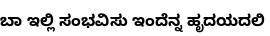 ಬಾ ಇಲ್ಲಿ ಸಂಭವಿಸು ಇಂದೆನ್ನ ಹೃದಯದಲಿ